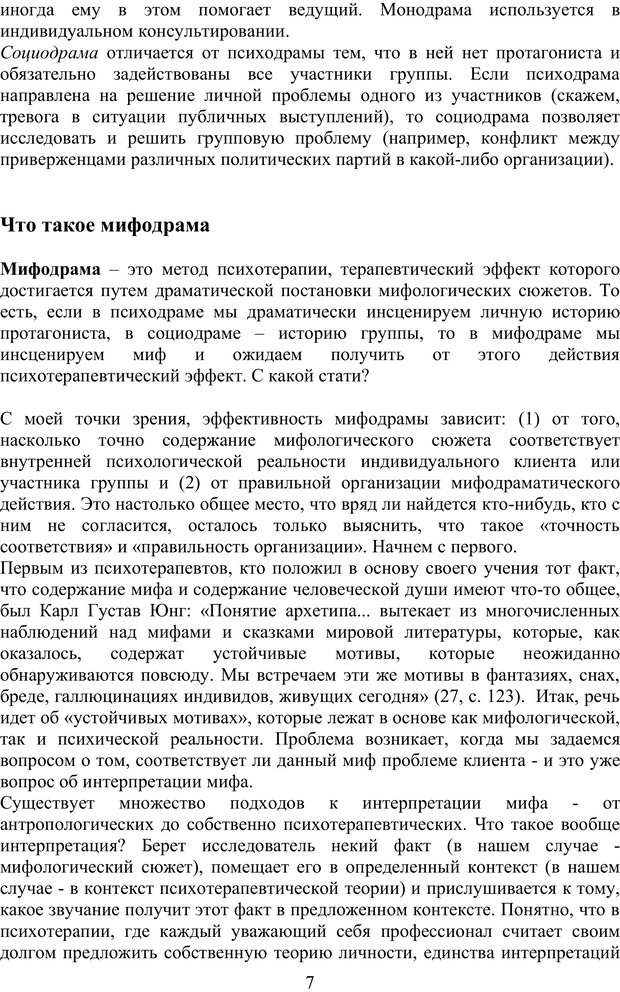 иногда ему в этом помогает ведущий. Монодрама используется в индивидуальном консультировании.
Социодрама отличается от психодрамы тем, что в ней нет протагониста и обязательно задействованы все участники группы. Если психодрама направлена на решение личной проблемы одного из участников (скажем, тревога в ситуации публичных выступлений), то социодрама позволяет исследовать и решить групповую проблему (например, конфликт между приверженцами различных политических партий в какой-либо организации).

Что такое мифодрама

Мифодрама – это метод психотерапии, терапевтический эффект которого достигается путем драматической постановки мифологических сюжетов. То есть, если в психодраме мы драматически инсценируем личную историю протагониста, в социодраме – историю группы, то в мифодраме мы инсценируем миф и ожидаем получить от этого действия психотерапевтический эффект. С какой стати?

С моей точки зрения, эффективность мифодрамы зависит: (1) от того, насколько точно содержание мифологического сюжета соответствует внутренней психологической реальности индивидуального клиента или участника группы и (2) от правильной организации мифодраматического действия. Это настолько общее место, что вряд ли найдется кто-нибудь, кто с ним не согласится, осталось только выяснить, что такое «точность соответствия» и «правильность организации». Начнем с первого.
Первым из психотерапевтов, кто положил в основу своего учения тот факт, что содержание мифа и содержание человеческой души имеют что-то общее, был Карл Густав Юнг: «Понятие архетипа... вытекает из многочисленных наблюдений над мифами и сказками мировой литературы, которые, как оказалось, содержат устойчивые мотивы, которые неожиданно обнаруживаются повсюду. Мы встречаем эти же мотивы в фантазиях, снах, бреде, галлюцинациях индивидов, живущих сегодня» (27, с. 123). Итак, речь идет об «устойчивых мотивах», которые лежат в основе как мифологической, так и психической реальности. Проблема возникает, когда мы задаемся вопросом о том, соответствует ли данный миф проблеме клиента - и это уже вопрос об интерпретации мифа.
Существует множество подходов к интерпретации мифа - от антропологических до собственно психотерапевтических. Что такое вообще интерпретация? Берет исследователь некий факт (в нашем случае - мифологический сюжет), помещает его в определенный контекст (в нашем случае - в контекст психотерапевтической теории) и прислушивается к тому, какое звучание получит этот факт в предложенном контексте. Понятно, что в психотерапии, где каждый уважающий себя профессионал считает своим долгом предложить собственную теорию личности, единства интерпретаций

7